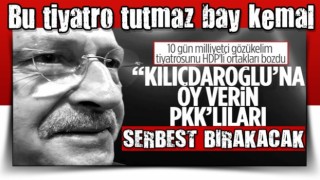 Bu tiyatro tutmaz bay kemal

10 gün milliyetçi gözükelim tiyatrosunu HDP'li ortakları bozdu

"KILIÇDAROĞLU'NA OY VERİN PKK'LILARI SERBEST BIRAKACAK